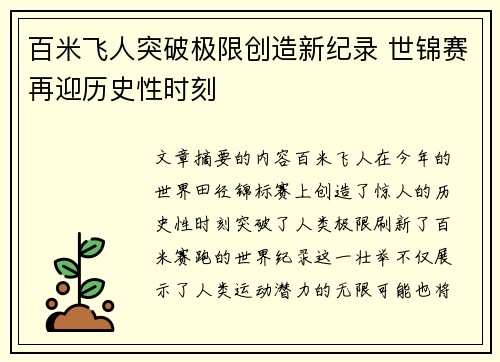 百米飞人突破极限创造新纪录 世锦赛再迎历史性时刻

文章摘要的内容百米飞人在今年的世界田径锦标赛上创造了惊人的历史性时刻突破了人类极限刷新了百米赛跑的世界纪录这一壮举不仅展示了人类运动潜力的无限可能也将